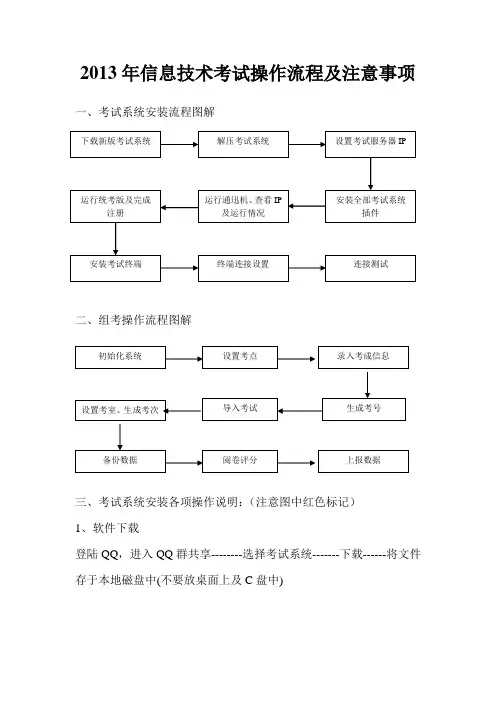 2013 年信息技术考试操作流程及注意事项

一、考试系统安装流程图解

下载新版考试系统

解压考试系统

设置考试服务器 IP

安装全部考试系统插件

运行通迅机、查看 IP 及运行情况

运行统考版及完成注册

安装考试终端

终端连接设置

连接测试

二、组考操作流程图解

初始化系统

设置考点

录入考成信息

生成考号

导入考试

设置考室、生成考次

备份数据

阅卷评分

上报数据

三、考试系统安装各项操作说明：（注意图中红色标记）

1、软件下载

登陆 QQ，进入 QQ 群共享--------选择考试系统-------下载------将文件存于本地磁盘中(不要放桌面上及 C 盘中)